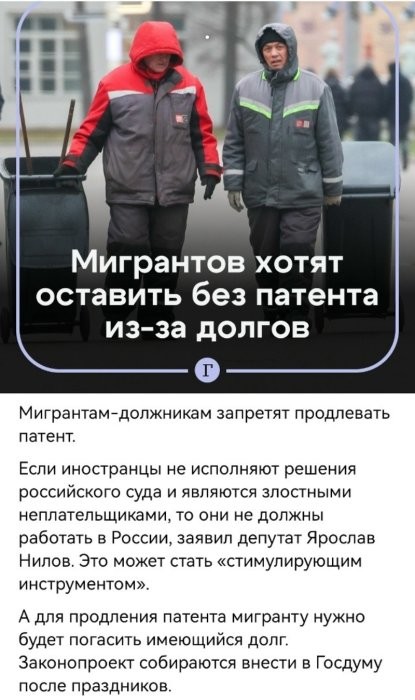 Мигрантов хотят оставить без патента из-за долгов

Г

Мигрантам-должникам запретят продлевать патент.

Если иностранцы не исполняют решения российского суда и являются злостными неплательщиками, то они не должны работать в России, заявил депутат Ярослав Нилов. Это может стать «стимулирующим инструментом».

А для продления патента мигранту нужно будет погасить имеющийся долг. Законопроект собираются внести в Госдуму после праздников.